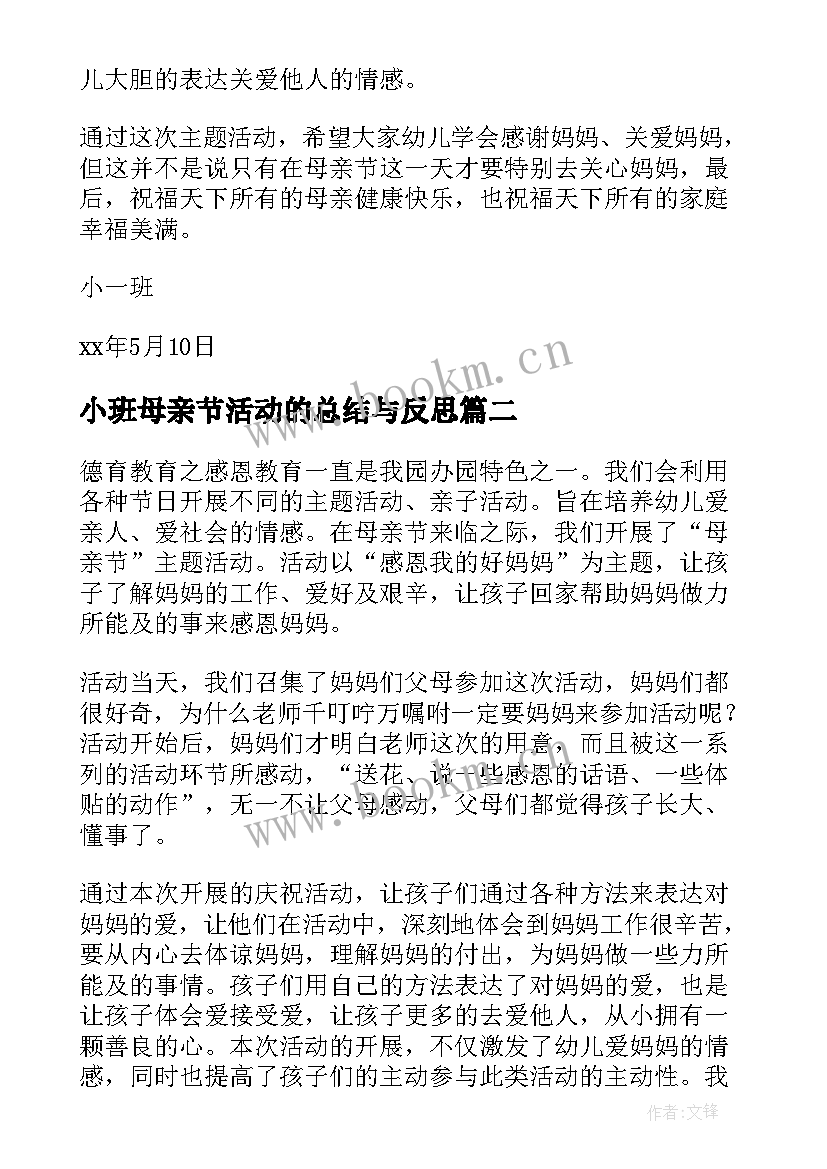 儿大胆的表达关爱他人的情感。

通过这次主题活动，希望大家幼儿学会感谢妈妈、关爱妈妈，但这并不是说只有在母亲节这一天才要特别去关心妈妈，最后，祝福天下所有的母亲健康快乐，也祝福天下所有的家庭幸福美满。

小一班

xx年5月10日

www.bookm.cn

小班母亲节活动的总结与反思篇二

德育教育之感恩教育一直是我园办园特色之一。我们会利用各种节日开展不同的主题活动、亲子活动。旨在培养幼儿爱亲人、爱社会的情感。在母亲节来临之际，我们开展了“母亲节”主题活动。活动以“感恩我的好妈妈”为主题，让孩子了解妈妈的工作、爱好及艰辛，让孩子回家帮助妈妈做力所能及的事来感恩妈妈。

活动当天，我们召集了妈妈们父母参加这次活动，妈妈们都很好奇，为什么老师千叮咛万嘱咐一定要妈妈来参加活动呢？活动开始后，妈妈们才明白老师这次的用意，而且被这一系列的活动环节所感动，“送花、说一些感恩的话语、一些体贴的动作”，无一不让父母感动，父母们都觉得孩子长大、懂事了。

www.bookm.cn

通过本次开展的庆祝活动，让孩子们通过各种方法来表达对妈妈的爱，让他们在活动中，深刻地体会到妈妈工作很辛苦，要从内心去体谅妈妈，理解妈妈的付出，为妈妈做一些力所能及的事情。孩子们用自己的方法表达了对妈妈的爱，也是让孩子体会爱接受爱，让孩子更多的去爱他人，从小拥有一颗善良的心。本次活动的开展，不仅激发了幼儿爱妈妈的情感，同时也提高了孩子们的主动参与此类活动的主动性。我

作者:文锋